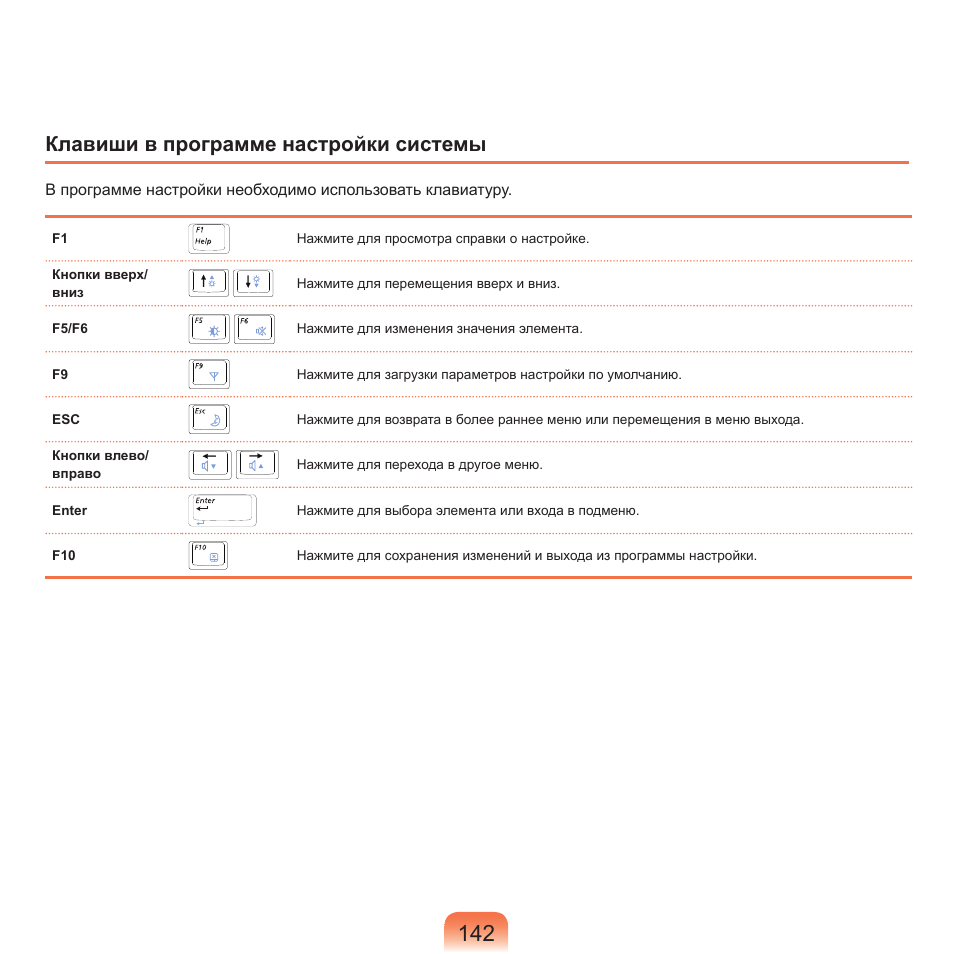 Клавиши в программе настройки системы

В программе настройки необходимо использовать клавиатуру.

| | | |
|---|---|---|
| F1 | F1 Help | Нажмите для просмотра справки о настройке. |
| Кнопки вверх/вниз | | Нажмите для перемещения вверх и вниз. |
| F5/F6 | F5 F6 | Нажмите для изменения значения элемента. |
| F9 | F9 | Нажмите для загрузки параметров настройки по умолчанию. |
| ESC | Esc | Нажмите для возврата в более раннее меню или перемещения в меню выхода. |
| Кнопки влево/вправо | | Нажмите для перехода в другое меню. |
| Enter | Enter | Нажмите для выбора элемента или входа в подменю. |
| F10 | F10 | Нажмите для сохранения изменений и выхода из программы настройки. |

142